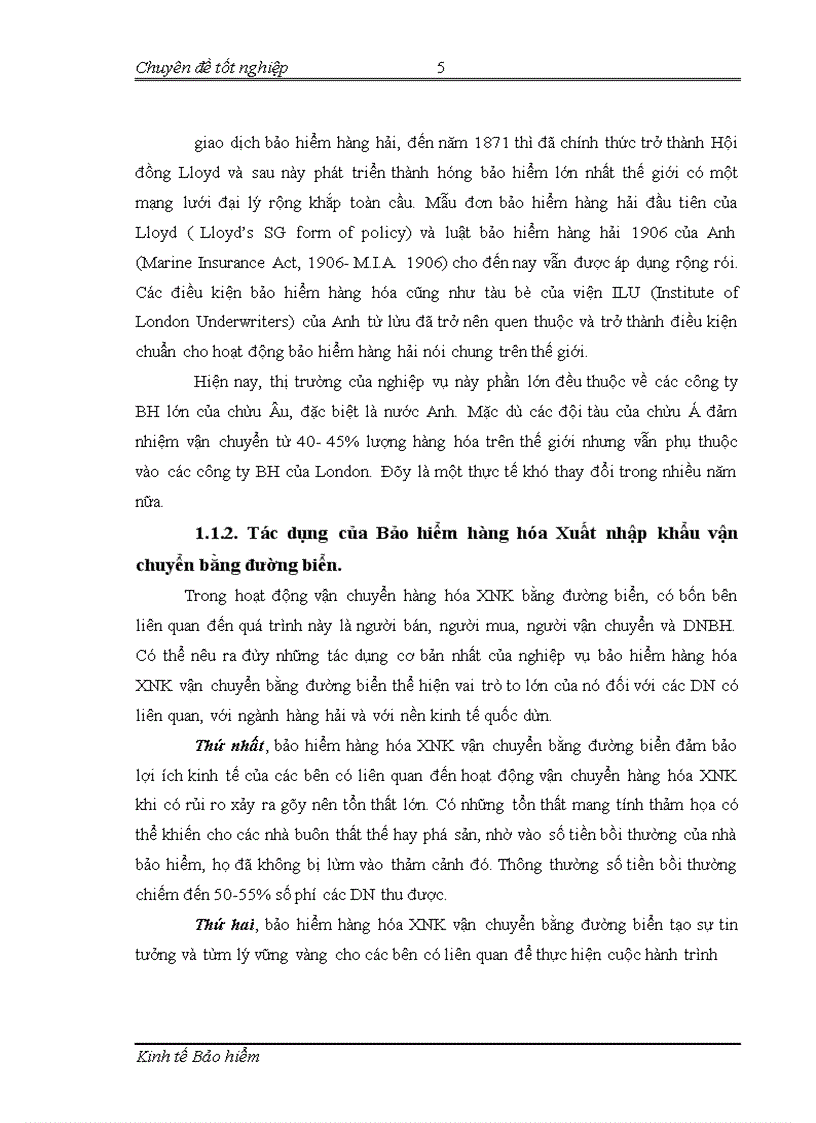 Chuyên đề tốt nghiệp 5

giao dịch bảo hiểm hàng hải, đến năm 1871 thì đã chính thức trở thành Hội đồng Lloyd và sau này phát triển thành hóng bảo hiểm lớn nhất thế giới có một mạng lưới đại lý rộng khắp toàn cầu. Mẫu đơn bảo hiểm hàng hải đầu tiên của Lloyd ( Lloyd's SG form of policy) và luật bảo hiểm hàng hải 1906 của Anh (Marine Insurance Act, 1906- M.I.A. 1906) cho đến nay vẫn được áp dụng rộng rói. Các điều kiện bảo hiểm hàng hóa cũng như tàu bè của viện ILU (Institute of London Underwriters) của Anh từ lừu đã trở nên quen thuộc và trở thành điều kiện chuẩn cho hoạt động bảo hiểm hàng hải nói chung trên thế giới.

Hiện nay, thị trường của nghiệp vụ này phần lớn đều thuộc về các công ty BH lớn của chừu Âu, đặc biệt là nước Anh. Mặc dù các đội tàu của chừu Á đảm nhiệm vận chuyển từ 40- 45% lượng hàng hóa trên thế giới nhưng vẫn phụ thuộc vào các công ty BH của London. Đõy là một thực tế khó thay đổi trong nhiều năm nữa.

1.1.2. Tác dụng của Bảo hiểm hàng hóa Xuất nhập khẩu vận chuyển bằng đường biển.

Trong hoạt động vận chuyển hàng hóa XNK bằng đường biển, có bốn bên liên quan đến quá trình này là người bán, người mua, người vận chuyển và DNBH. Có thể nêu ra đừy những tác dụng cơ bản nhất của nghiệp vụ bảo hiểm hàng hóa XNK vận chuyển bằng đường biển thể hiện vai trò to lớn của nó đối với các DN có liên quan, với ngành hàng hải và với nền kinh tế quốc dừn.

Thứ nhất, bảo hiểm hàng hóa XNK vận chuyển bằng đường biển đảm bảo lợi ích kinh tế của các bên có liên quan đến hoạt động vận chuyển hàng hóa XNK khi có rủi ro xảy ra gõy nên tổn thất lớn. Có những tổn thất mang tính thảm họa có thể khiến cho các nhà buôn thất thế hay phá sản, nhờ vào số tiền bồi thường của nhà bảo hiểm, họ đã không bị lừm vào thảm cảnh đó. Thông thường số tiền bồi thường chiếm đến 50-55% số phí các DN thu được.

Thứ hai, bảo hiểm hàng hóa XNK vận chuyển bằng đường biển tạo sự tin tưởng và từm lý vững vàng cho các bên có liên quan để thực hiện cuộc hành trình

Kinh tế Bảo hiểm